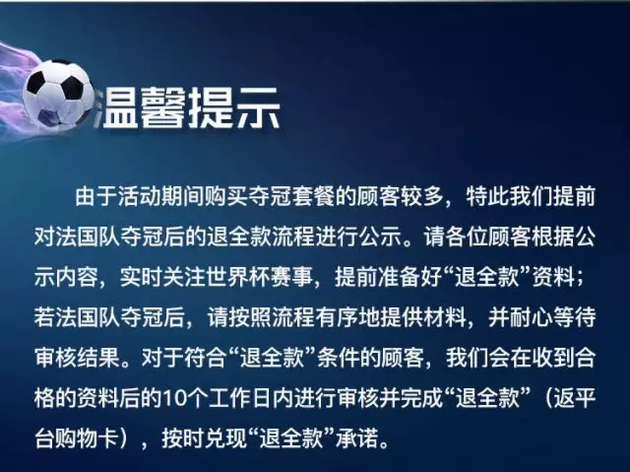 温馨提示

由于活动期间购买夺冠套餐的顾客较多，特此我们提前对法国队夺冠后的退全款流程进行公示。请各位顾客根据公示内容，实时关注世界杯赛事，提前准备好“退全款”资料；若法国队夺冠后，请按照流程有序地提供材料，并耐心等待审核结果。对于符合“退全款”条件的顾客，我们会在收到合格的资料后的10个工作日内进行审核并完成“退全款”（返平台购物卡），按时兑现“退全款”承诺。